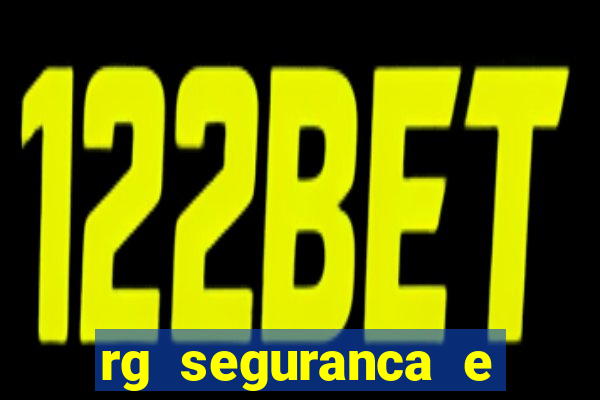 122BET

rg seguranca e